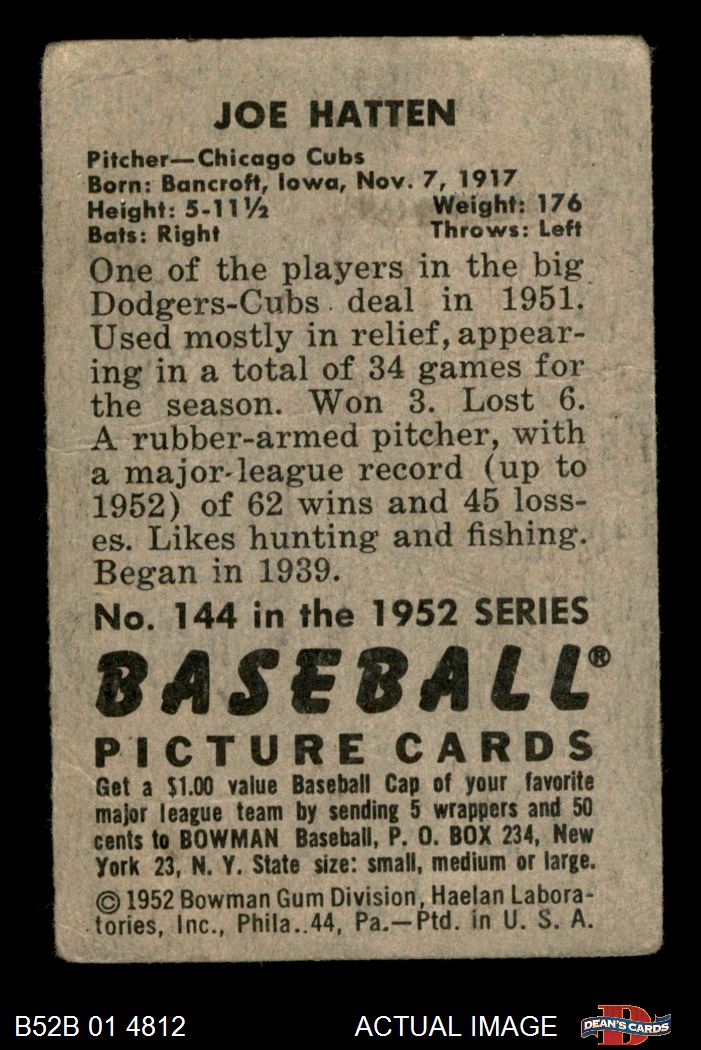 JOE HATTEN

Pitcher—Chicago Cubs
Born: Bancroft, Iowa, Nov. 7, 1917
Height: 5-11½ Weight: 176
Bats: Right Throws: Left

One of the players in the big Dodgers-Cubs deal in 1951. Used mostly in relief, appearing in a total of 34 games for the season. Won 3. Lost 6. A rubber-armed pitcher, with a major-league record (up to 1952) of 62 wins and 45 losses. Likes hunting and fishing. Began in 1939.

No. 144 in the 1952 SERIES

BASEBALL®

PICTURE CARDS

Get a $1.00 value Baseball Cap of your favorite major league team by sending 5 wrappers and 50 cents to BOWMAN Baseball, P. O. BOX 234, New York 23, N. Y. State size: small, medium or large.

© 1952 Bowman Gum Division, Haelan Laboratories, Inc., Phila..44, Pa.—Ptd. in U. S. A.

B52B 01 4812

ACTUAL IMAGE

DEAN'S CARDS